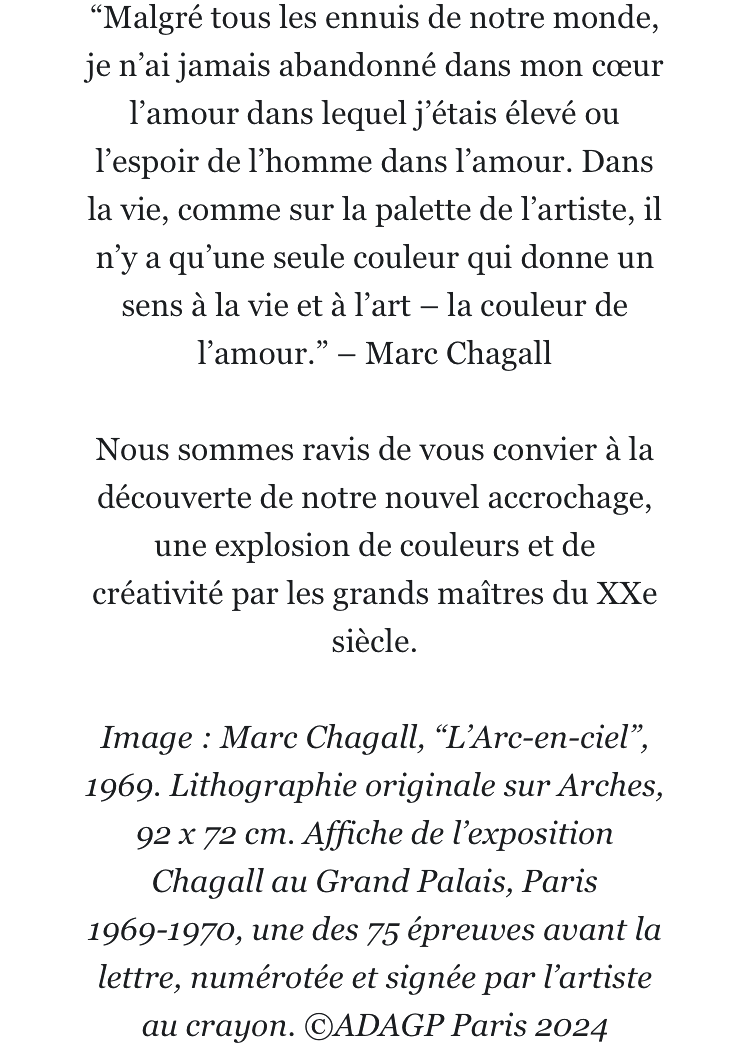 “Malgré tous les ennuis de notre monde, je n’ai jamais abandonné dans mon cœur l’amour dans lequel j’étais élevé ou l’espoir de l’homme dans l’amour. Dans la vie, comme sur la palette de l’artiste, il n’y a qu’une seule couleur qui donne un sens à la vie et à l’art – la couleur de l’amour.” – Marc Chagall

Nous sommes ravis de vous convier à la découverte de notre nouvel accrochage, une explosion de couleurs et de créativité par les grands maîtres du XXe siècle.

Image : Marc Chagall, “L’Arc-en-ciel”, 1969. Lithographie originale sur Arches, 92 x 72 cm. Affiche de l’exposition Chagall au Grand Palais, Paris 1969-1970, une des 75 épreuves avant la lettre, numérotée et signée par l’artiste au crayon. ©ADAGP Paris 2024